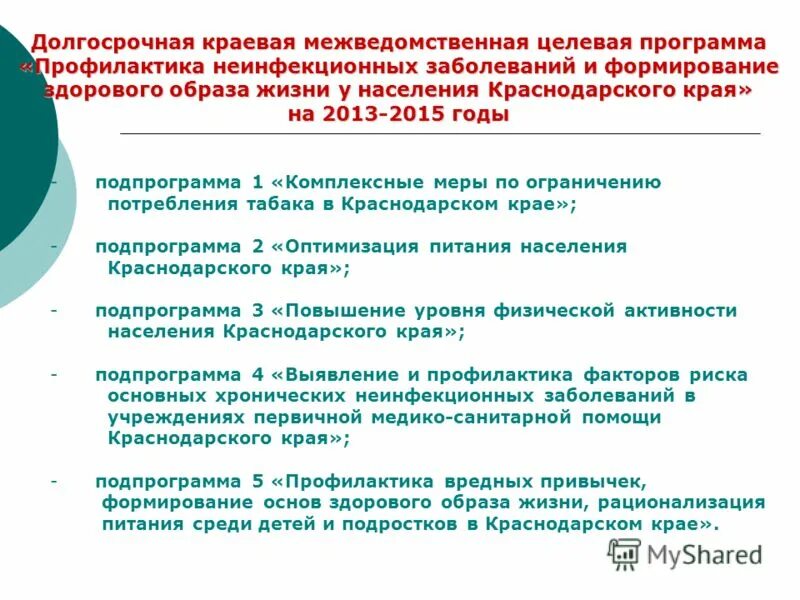 Долгосрочная краевая межведомственная целевая программа «Профилактика неинфекционных заболеваний и формирование здорового образа жизни у населения Краснодарского края» на 2013-2015 годы

- подпрограмма 1 «Комплексные меры по ограничению потребления табака в Краснодарском крае»;

- подпрограмма 2 «Оптимизация питания населения Краснодарского края»;

- подпрограмма 3 «Повышение уровня физической активности населения Краснодарского края»;

- подпрограмма 4 «Выявление и профилактика факторов риска основных хронических неинфекционных заболеваний в учреждениях первичной медико-санитарной помощи Краснодарского края»;

- подпрограмма 5 «Профилактика вредных привычек, формирование основ здорового образа жизни, рационализация питания среди детей и подростков в Краснодарском крае».

MyShared